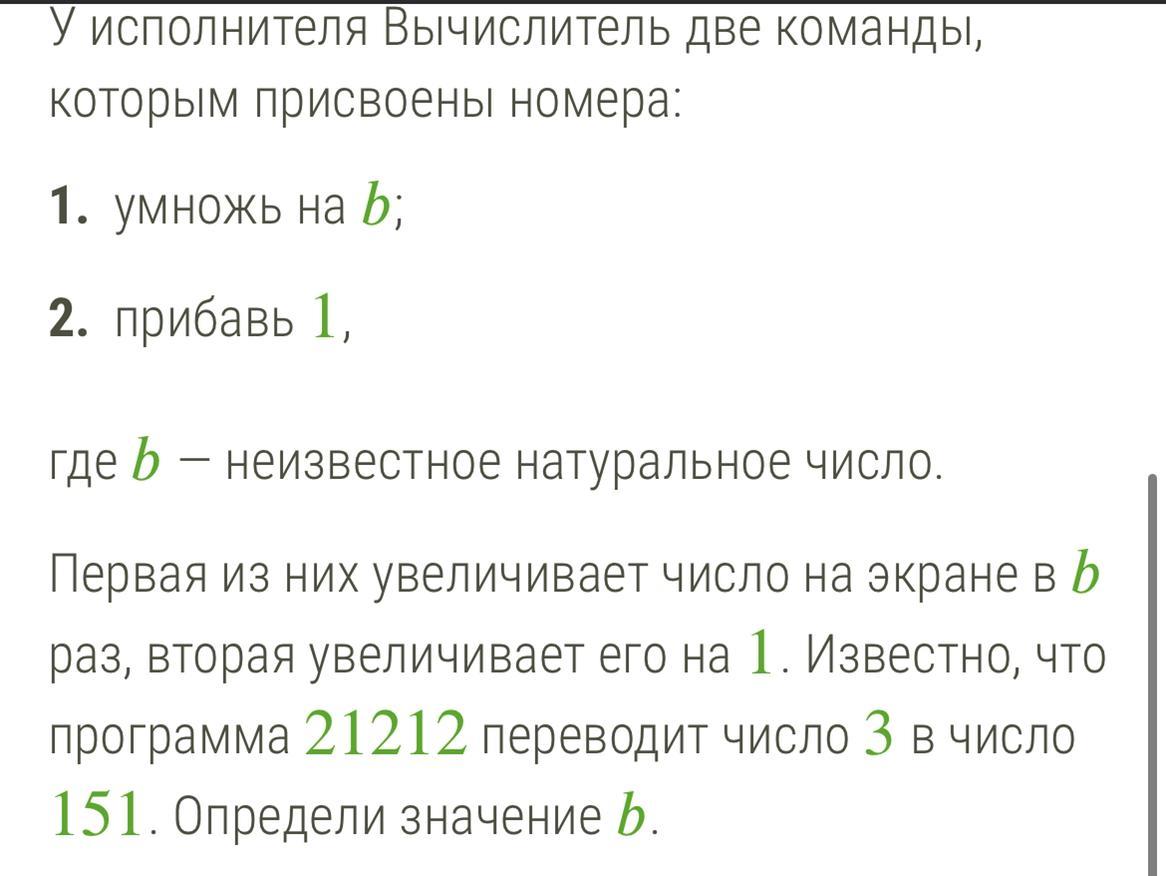 У исполнителя Вычислитель две команды, которым присвоены номера:

**1.** умножь на $b$;

**2.** прибавь $1$,

где $b$ — неизвестное натуральное число.

Первая из них увеличивает число на экране в $b$ раз, вторая увеличивает его на $1$. Известно, что программа $21212$ переводит число $3$ в число $151$. Определи значение $b$.